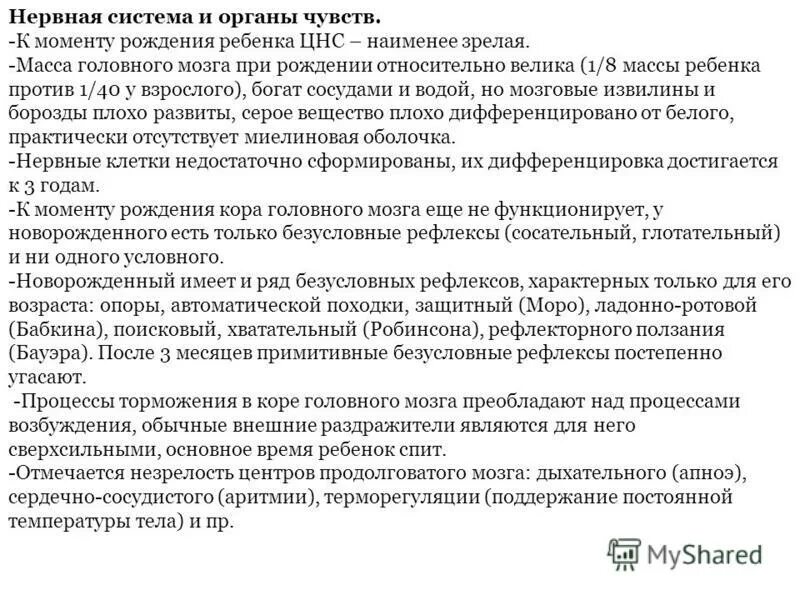 Нервная система и органы чувств.
-К моменту рождения ребенка ЦНС – наименее зрелая.
-Масса головного мозга при рождении относительно велика (1/8 массы ребенка против 1/40 у взрослого), богат сосудами и водой, но мозговые извилины и борозды плохо развиты, серое вещество плохо дифференцировано от белого, практически отсутствует миелиновая оболочка.
-Нервные клетки недостаточно сформированы, их дифференцировка достигается к 3 годам.
-К моменту рождения кора головного мозга еще не функционирует, у новорожденного есть только безусловные рефлексы (сосательный, глотательный) и ни одного условного.
-Новорожденный имеет и ряд безусловных рефлексов, характерных только для его возраста: опоры, автоматической походки, защитный (Моро), ладонно-ротовой (Бабкина), поисковый, хватательный (Робинсона), рефлекторного ползания (Бауэра). После 3 месяцев примитивные безусловные рефлексы постепенно угасают.
-Процессы торможения в коре головного мозга преобладают над процессами возбуждения, обычные внешние раздражители являются для него сверхсильными, основное время ребенок спит.
-Отмечается незрелость центров продолговатого мозга: дыхательного (апноэ), сердечно-сосудистого (аритмии), терморегуляции (поддержание постоянной температуры тела) и пр.

MyShared